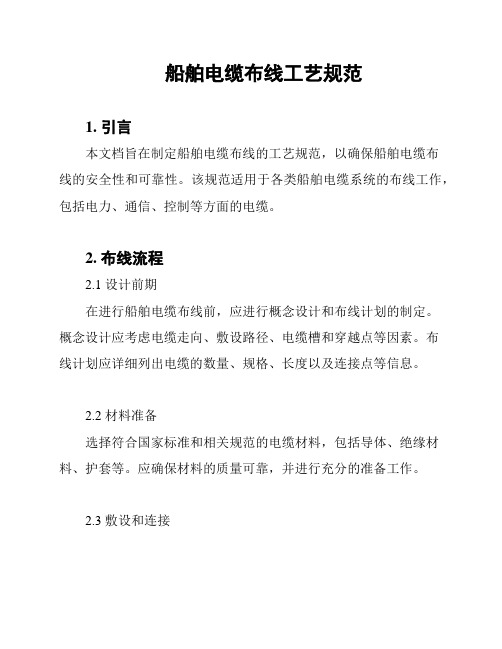 船舶电缆布线工艺规范

1. 引言

本文档旨在制定船舶电缆布线的工艺规范，以确保船舶电缆布线的安全性和可靠性。该规范适用于各类船舶电缆系统的布线工作，包括电力、通信、控制等方面的电缆。

2. 布线流程

2.1 设计前期

在进行船舶电缆布线前，应进行概念设计和布线计划的制定。概念设计应考虑电缆走向、敷设路径、电缆槽和穿越点等因素。布线计划应详细列出电缆的数量、规格、长度以及连接点等信息。

2.2 材料准备

选择符合国家标准和相关规范的电缆材料，包括导体、绝缘材料、护套等。应确保材料的质量可靠，并进行充分的准备工作。

2.3 敷设和连接